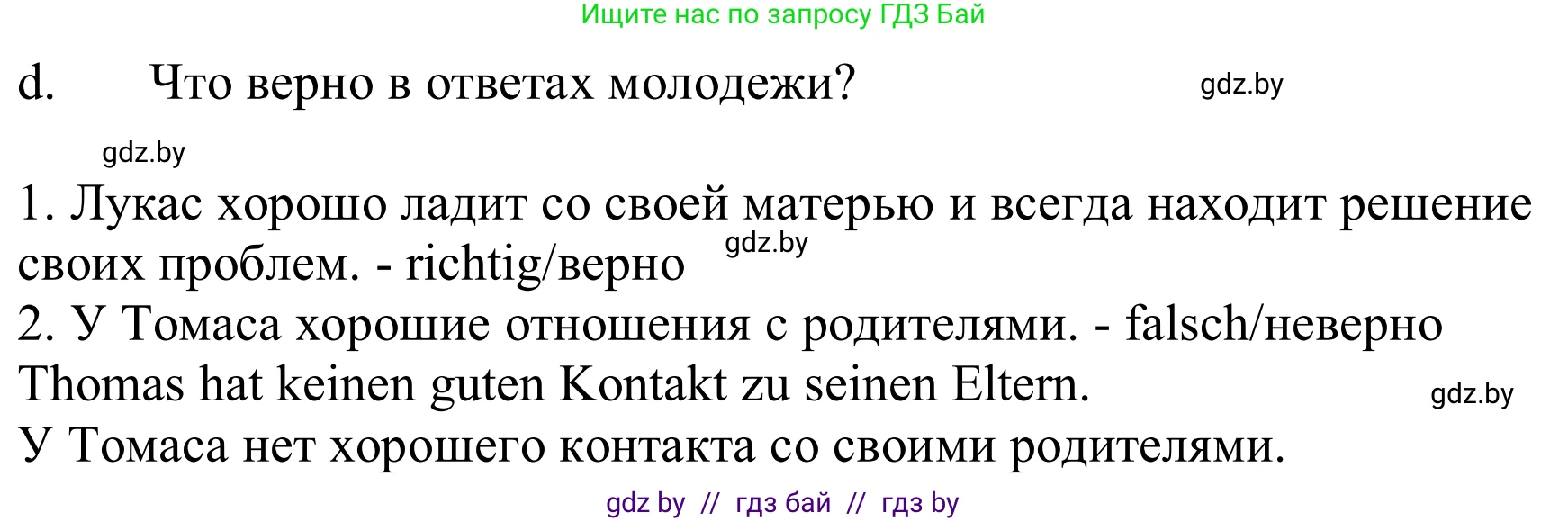 Ищите нас по запросу ГДЗ Бай

d. Что верно в ответах молодежи?

gdz.by

gdz.by

1. Лукас хорошо ладит со своей матерью и всегда находит решение своих проблем. - richtig/верно

gdz.by

2. У Томаса хорошие отношения с родителями. - falsch/неверно
Thomas hat keinen guten Kontakt zu seinen Eltern.

gdz.by

У Томаса нет хорошего контакта со своими родителями.

gdz by // гдз бай // гдз by